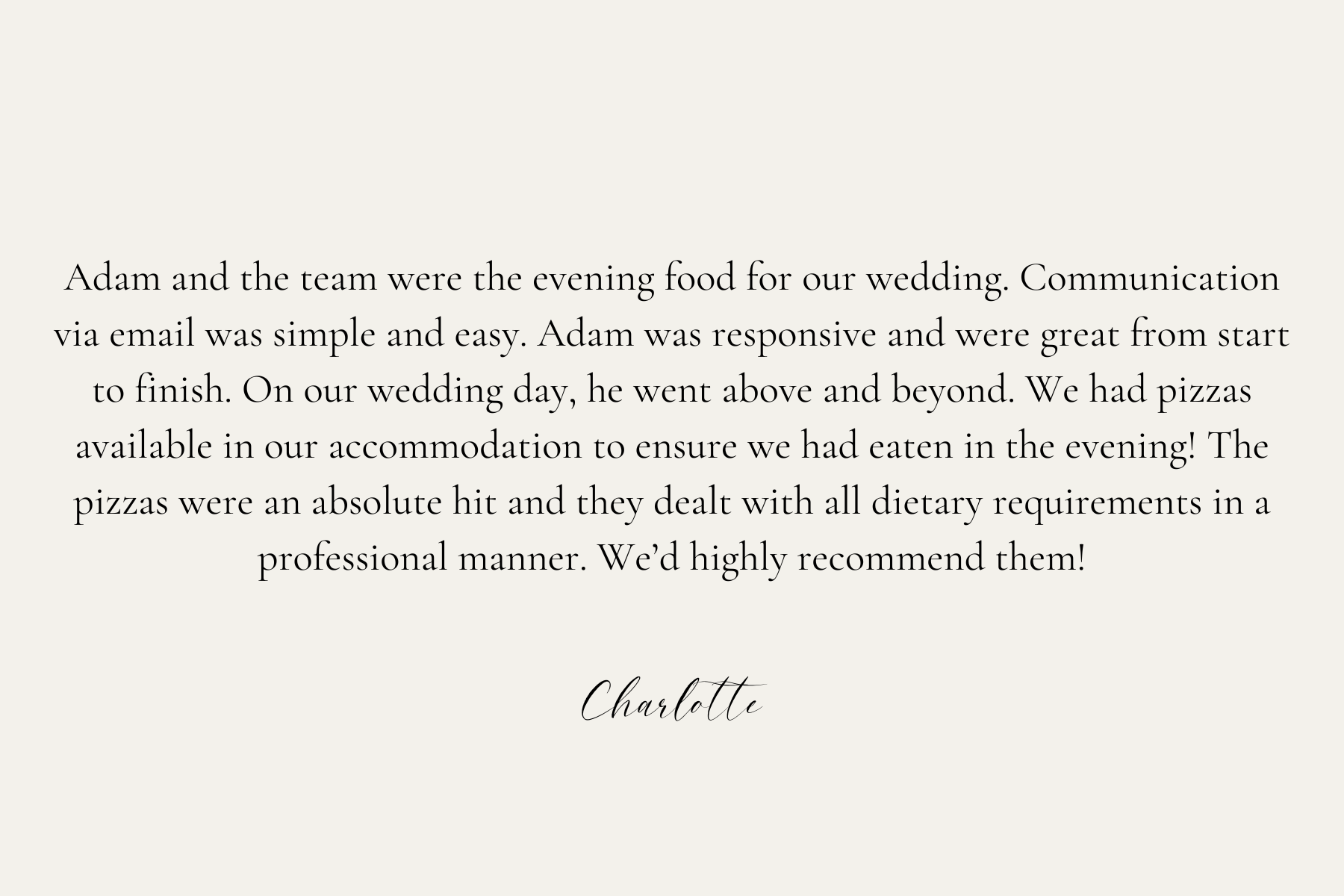 Adam and the team were the evening food for our wedding. Communication via email was simple and easy. Adam was responsive and were great from start to finish. On our wedding day, he went above and beyond. We had pizzas available in our accommodation to ensure we had eaten in the evening! The pizzas were an absolute hit and they dealt with all dietary requirements in a professional manner. We'd highly recommend them!

Charlotte